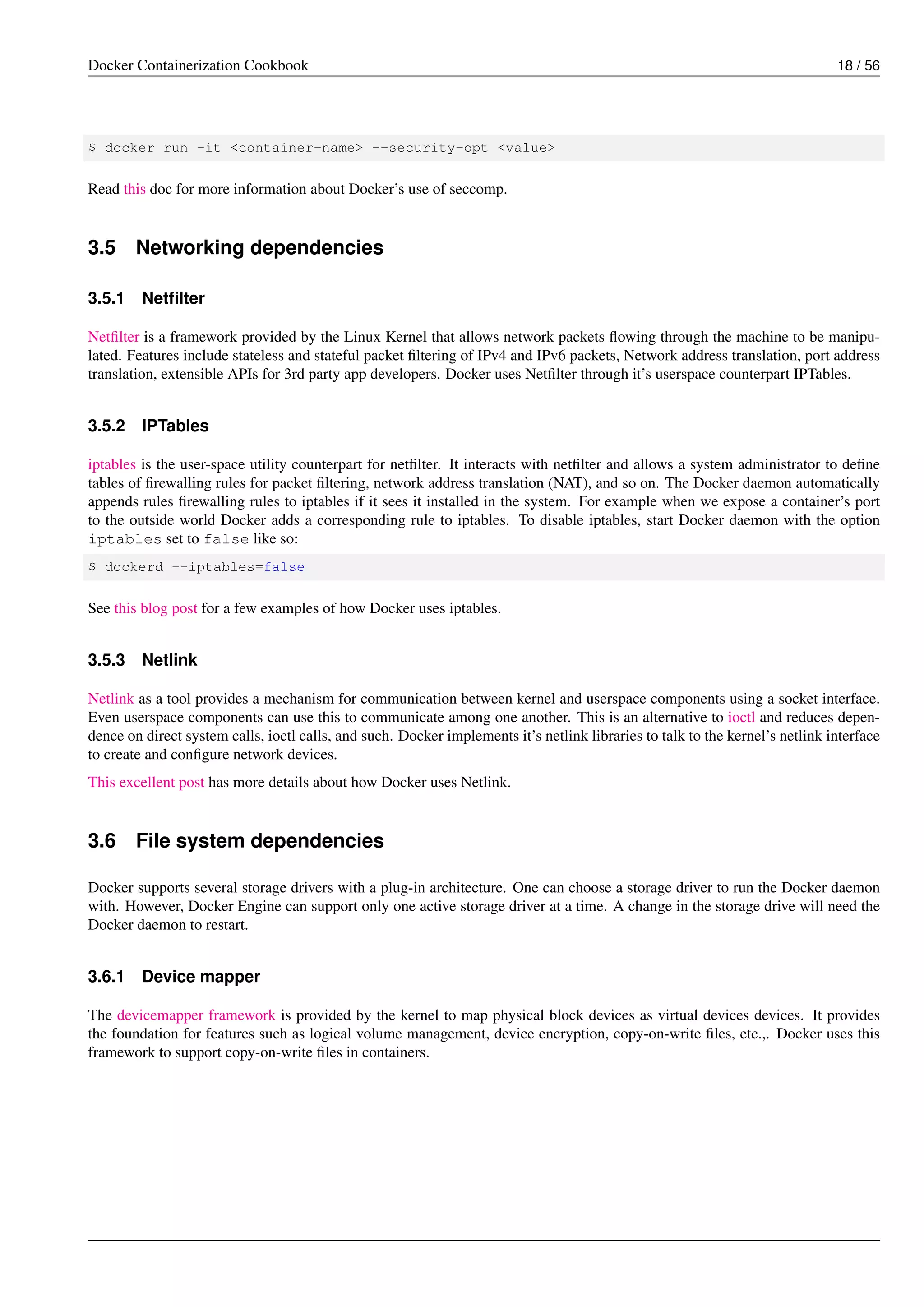 Docker Containerization Cookbook 18 / 56

$ docker run -it <container-name> --security-opt <value>

Read this doc for more information about Docker's use of seccomp.

3.5 Networking dependencies

3.5.1 Netfilter

Netfilter is a framework provided by the Linux Kernel that allows network packets flowing through the machine to be manipulated. Features include stateless and stateful packet filtering of IPv4 and IPv6 packets, Network address translation, port address translation, extensible APIs for 3rd party app developers. Docker uses Netfilter through it's userspace counterpart IPTables.

3.5.2 IPTables

iptables is the user-space utility counterpart for netfilter. It interacts with netfilter and allows a system administrator to define tables of firewalling rules for packet filtering, network address translation (NAT), and so on. The Docker daemon automatically appends rules firewalling rules to iptables if it sees it installed in the system. For example when we expose a container's port to the outside world Docker adds a corresponding rule to iptables. To disable iptables, start Docker daemon with the option iptables set to false like so:

$ dockerd --iptables=false

See this blog post for a few examples of how Docker uses iptables.

3.5.3 Netlink

Netlink as a tool provides a mechanism for communication between kernel and userspace components using a socket interface. Even userspace components can use this to communicate among one another. This is an alternative to ioctl and reduces dependence on direct system calls, ioctl calls, and such. Docker implements it's netlink libraries to talk to the kernel's netlink interface to create and configure network devices.

This excellent post has more details about how Docker uses Netlink.

3.6 File system dependencies

Docker supports several storage drivers with a plug-in architecture. One can choose a storage driver to run the Docker daemon with. However, Docker Engine can support only one active storage driver at a time. A change in the storage drive will need the Docker daemon to restart.

3.6.1 Device mapper

The devicemapper framework is provided by the kernel to map physical block devices as virtual devices devices. It provides the foundation for features such as logical volume management, device encryption, copy-on-write files, etc.,. Docker uses this framework to support copy-on-write files in containers.